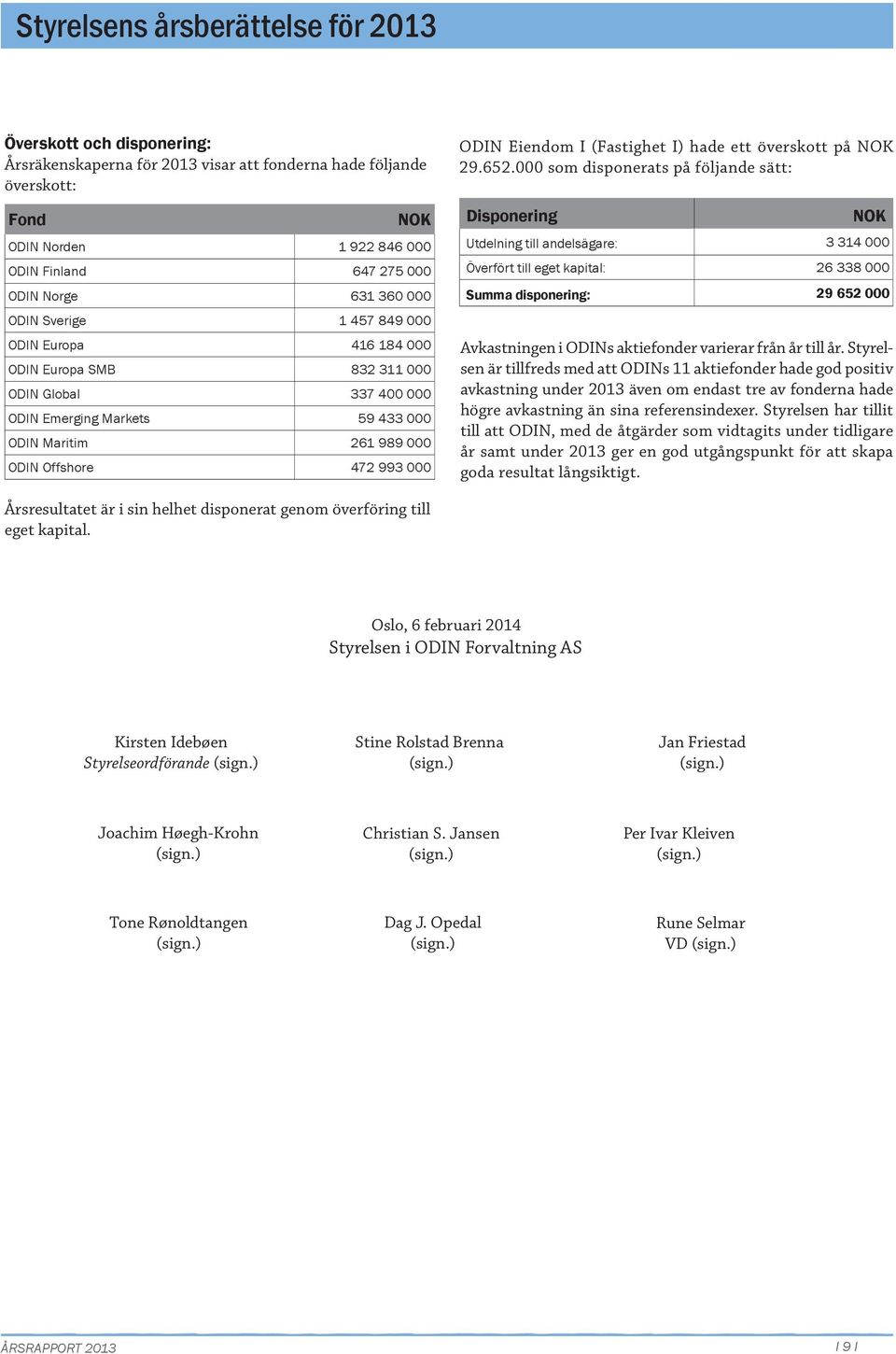 Styrelsens årsberättelse för 2013

Överskott och disponering:
Årsräkenskaperna för 2013 visar att fonderna hade följande överskott:

| Fond | NOK |
|---|---|
| ODIN Norden | 1 922 846 000 |
| ODIN Finland | 647 275 000 |
| ODIN Norge | 631 360 000 |
| ODIN Sverige | 1 457 849 000 |
| ODIN Europa | 416 184 000 |
| ODIN Europa SMB | 832 311 000 |
| ODIN Global | 337 400 000 |
| ODIN Emerging Markets | 59 433 000 |
| ODIN Maritim | 261 989 000 |
| ODIN Offshore | 472 993 000 |

Årsresultatet är i sin helhet disponerat genom överföring till eget kapital.

ODIN Eiendom I (Fastighet I) hade ett överskott på NOK 29.652.000 som disponerats på följande sätt:

| Disponering | NOK |
|---|---|
| Utdelning till andelsägare: | 3 314 000 |
| Överfört till eget kapital: | 26 338 000 |
| Summa disponering: | 29 652 000 |

Avkastningen i ODINs aktiefonder varierar från år till år. Styrelsen är tillfreds med att ODINs 11 aktiefonder hade god positiv avkastning under 2013 även om endast tre av fonderna hade högre avkastning än sina referensindexer. Styrelsen har tillit till att ODIN, med de åtgärder som vidtagits under tidligare år samt under 2013 ger en god utgångspunkt för att skapa goda resultat långsiktigt.

Oslo, 6 februari 2014
Styrelsen i ODIN Forvaltning AS

Kirsten Idebøen
Styrelseordförande (sign.)

Stine Rolstad Brenna
(sign.)

Jan Friestad
(sign.)

Joachim Høegh-Krohn
(sign.)

Christian S. Jansen
(sign.)

Per Ivar Kleiven
(sign.)

Tone Rønoldtangen
(sign.)

Dag J. Opedal
(sign.)

Rune Selmar
VD (sign.)

ÅRSRAPPORT 2013

I 9 I